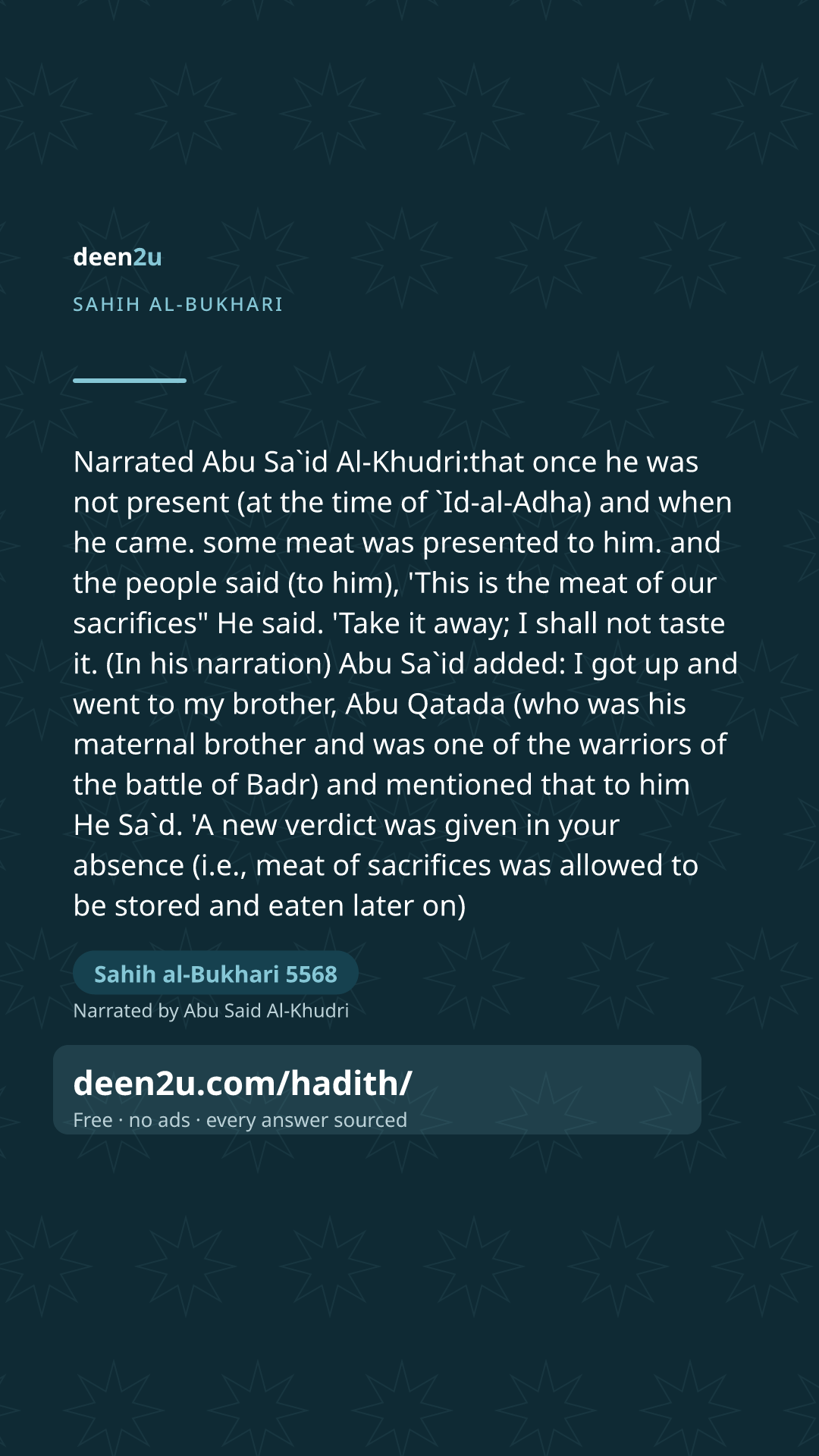 deen2u

SAHIH AL-BUKHARI

Narrated Abu Sa`id Al-Khudri:that once he was not present (at the time of `Id-al-Adha) and when he came. some meat was presented to him. and the people said (to him), 'This is the meat of our sacrifices" He said. 'Take it away; I shall not taste it. (In his narration) Abu Sa`id added: I got up and went to my brother, Abu Qatada (who was his maternal brother and was one of the warriors of the battle of Badr) and mentioned that to him He Sa`d. 'A new verdict was given in your absence (i.e., meat of sacrifices was allowed to be stored and eaten later on)

Sahih al-Bukhari 5568

Narrated by Abu Said Al-Khudri

deen2u.com/hadith/

Free · no ads · every answer sourced